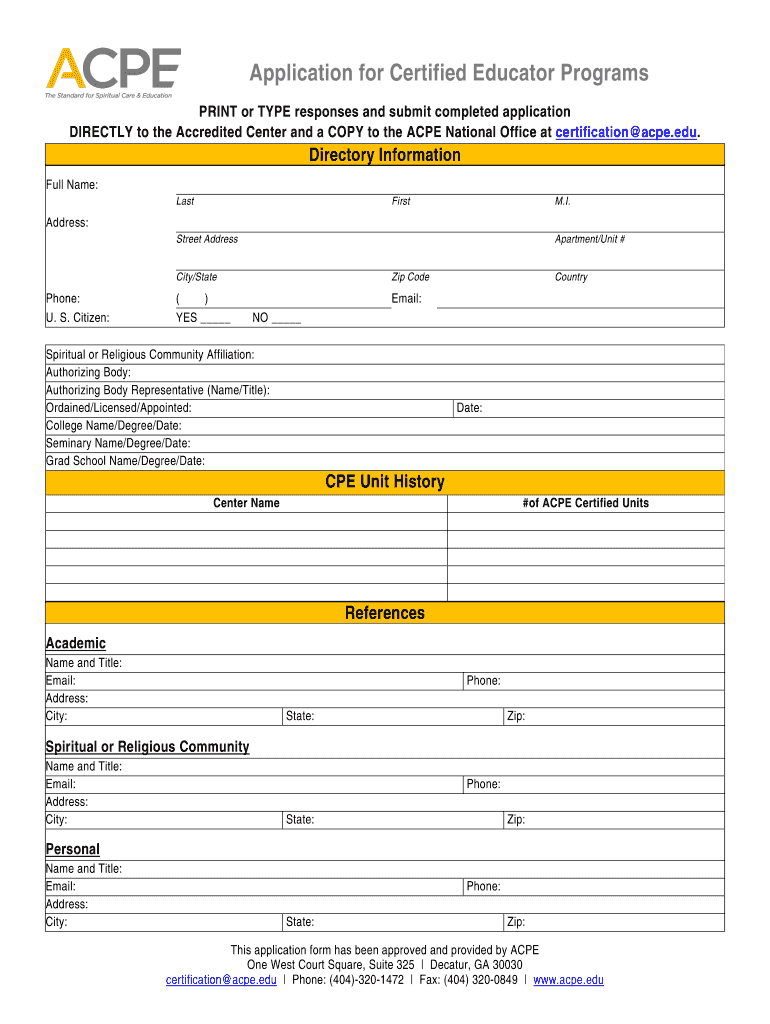 ACPE
The Standard for Spiritual Care & Education

Application for Certified Educator Programs

PRINT or TYPE responses and submit completed application
DIRECTLY to the Accredited Center and a COPY to the ACPE National Office at certification@acpe.edu.

Directory Information

Full Name:
Last First M.I.

Address:
Street Address Apartment/Unit #

City/State Zip Code Country

Phone: ( ) Email:
U. S. Citizen: YES _____ NO _____

Spiritual or Religious Community Affiliation:
Authorizing Body:
Authorizing Body Representative (Name/Title):
Ordained/Licensed/Appointed: Date:
College Name/Degree/Date:
Seminary Name/Degree/Date:
Grad School Name/Degree/Date:

CPE Unit History

| Center Name | #of ACPE Certified Units |
|---|---|
| | |
| | |
| | |
| | |
| | |

References

Academic
Name and Title:
Email: Phone:
Address:
City: State: Zip:

Spiritual or Religious Community
Name and Title:
Email: Phone:
Address:
City: State: Zip:

Personal
Name and Title:
Email: Phone:
Address:
City: State: Zip:

This application form has been approved and provided by ACPE
One West Court Square, Suite 325 | Decatur, GA 30030
certification@acpe.edu | Phone: (404)-320-1472 | Fax: (404) 320-0849 | www.acpe.edu